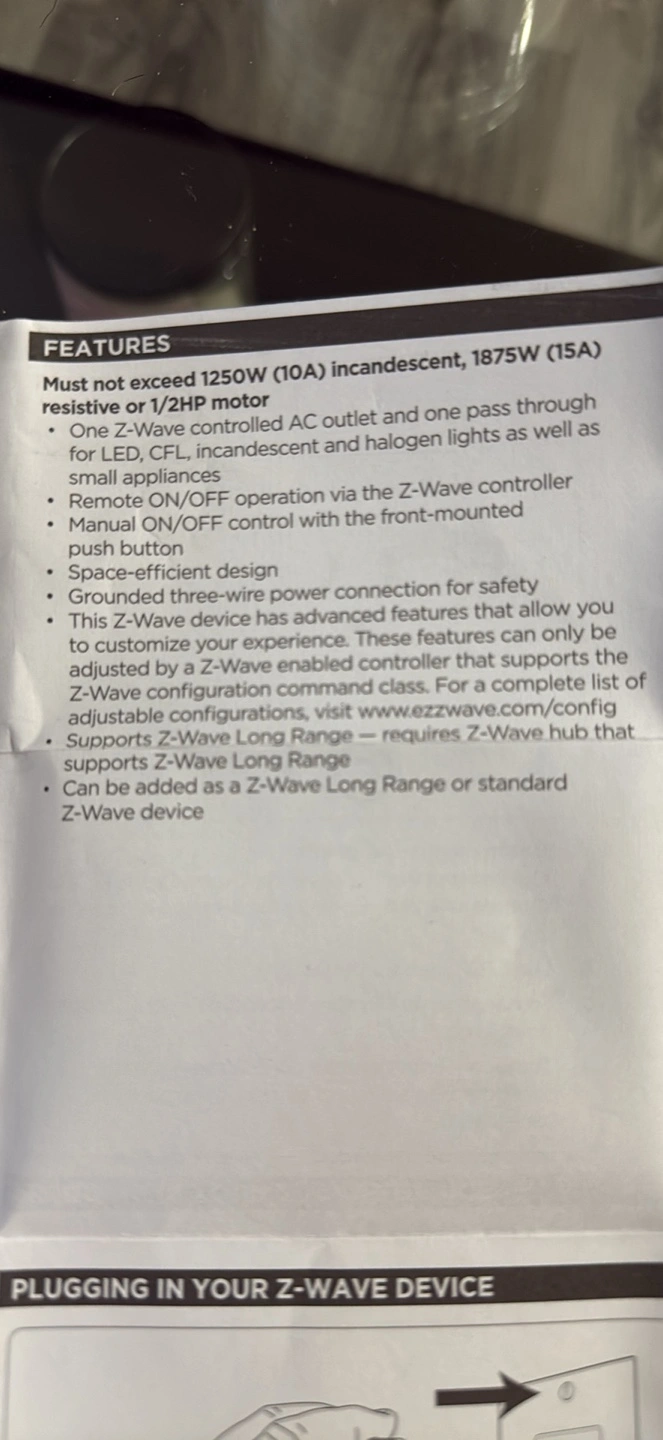 FEATURES

Must not exceed 1250W (10A) incandescent, 1875W (15A) resistive or 1/2HP motor

• One Z-Wave controlled AC outlet and one pass through for LED, CFL, incandescent and halogen lights as well as small appliances
• Remote ON/OFF operation via the Z-Wave controller
• Manual ON/OFF control with the front-mounted push button
• Space-efficient design
• Grounded three-wire power connection for safety
• This Z-Wave device has advanced features that allow you to customize your experience. These features can only be adjusted by a Z-Wave enabled controller that supports the Z-Wave configuration command class. For a complete list of adjustable configurations, visit www.ezzwave.com/config
• Supports Z-Wave Long Range — requires Z-Wave hub that supports Z-Wave Long Range
• Can be added as a Z-Wave Long Range or standard Z-Wave device

PLUGGING IN YOUR Z-WAVE DEVICE